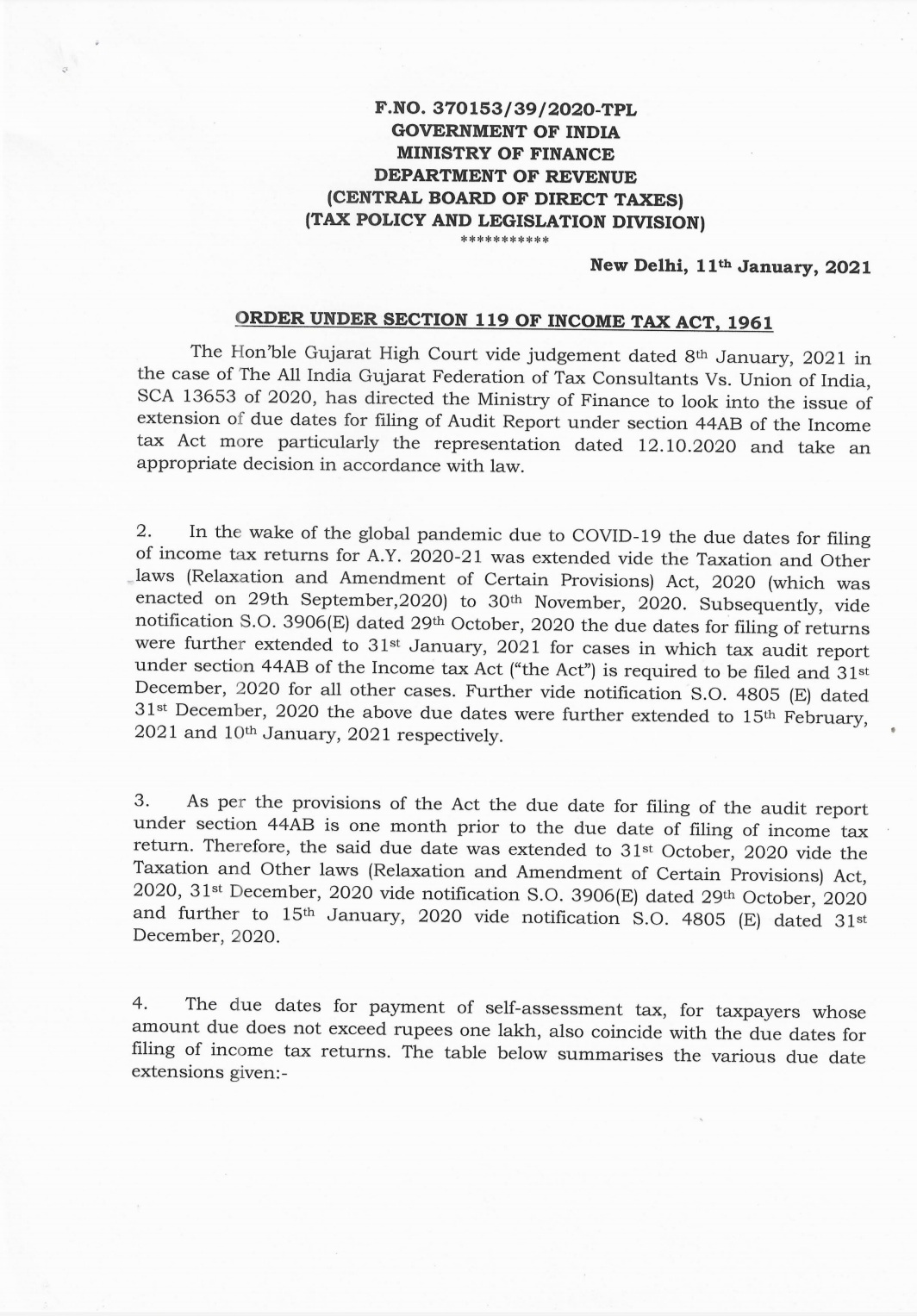 F.NO. 370153/39/2020-TPL
GOVERNMENT OF INDIA
MINISTRY OF FINANCE
DEPARTMENT OF REVENUE
(CENTRAL BOARD OF DIRECT TAXES)
(TAX POLICY AND LEGISLATION DIVISION)
***********

New Delhi, 11th January, 2021

ORDER UNDER SECTION 119 OF INCOME TAX ACT, 1961

The Hon'ble Gujarat High Court vide judgement dated 8th January, 2021 in the case of The All India Gujarat Federation of Tax Consultants Vs. Union of India, SCA 13653 of 2020, has directed the Ministry of Finance to look into the issue of extension of due dates for filing of Audit Report under section 44AB of the Income tax Act more particularly the representation dated 12.10.2020 and take an appropriate decision in accordance with law.

2. In the wake of the global pandemic due to COVID-19 the due dates for filing of income tax returns for A.Y. 2020-21 was extended vide the Taxation and Other laws (Relaxation and Amendment of Certain Provisions) Act, 2020 (which was enacted on 29th September,2020) to 30th November, 2020. Subsequently, vide notification S.O. 3906(E) dated 29th October, 2020 the due dates for filing of returns were further extended to 31st January, 2021 for cases in which tax audit report under section 44AB of the Income tax Act ("the Act") is required to be filed and 31st December, 2020 for all other cases. Further vide notification S.O. 4805 (E) dated 31st December, 2020 the above due dates were further extended to 15th February, 2021 and 10th January, 2021 respectively.

3. As per the provisions of the Act the due date for filing of the audit report under section 44AB is one month prior to the due date of filing of income tax return. Therefore, the said due date was extended to 31st October, 2020 vide the Taxation and Other laws (Relaxation and Amendment of Certain Provisions) Act, 2020, 31st December, 2020 vide notification S.O. 3906(E) dated 29th October, 2020 and further to 15th January, 2020 vide notification S.O. 4805 (E) dated 31st December, 2020.

4. The due dates for payment of self-assessment tax, for taxpayers whose amount due does not exceed rupees one lakh, also coincide with the due dates for filing of income tax returns. The table below summarises the various due date extensions given:-